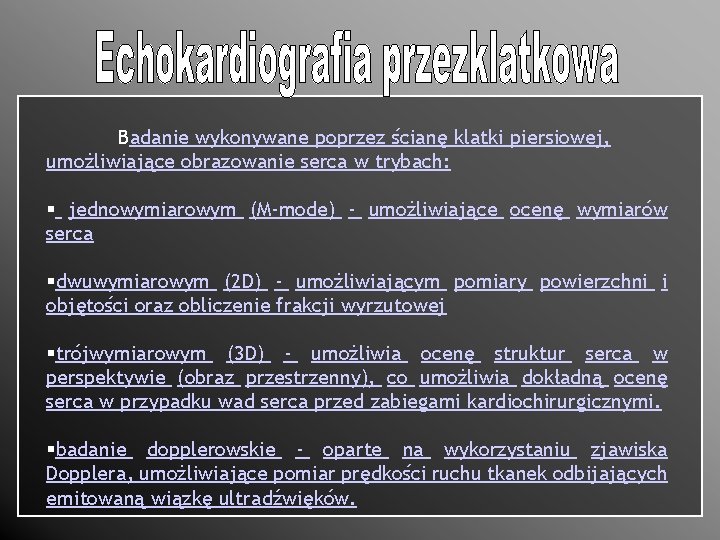 Echokardiografia przezklatkowa

Badanie wykonywane poprzez ścianę klatki piersiowej, umożliwiające obrazowanie serca w trybach:

▪ jednowymiarowym (M-mode) - umożliwiające ocenę wymiarów serca

▪dwuwymiarowym (2D) - umożliwiającym pomiary powierzchni i objętości oraz obliczenie frakcji wyrzutowej

▪trójwymiarowym (3D) - umożliwia ocenę struktur serca w perspektywie (obraz przestrzenny), co umożliwia dokładną ocenę serca w przypadku wad serca przed zabiegami kardiochirurgicznymi.

▪badanie dopplerowskie - oparte na wykorzystaniu zjawiska Dopplera, umożliwiające pomiar prędkości ruchu tkanek odbijających emitowaną wiązkę ultradźwięków.